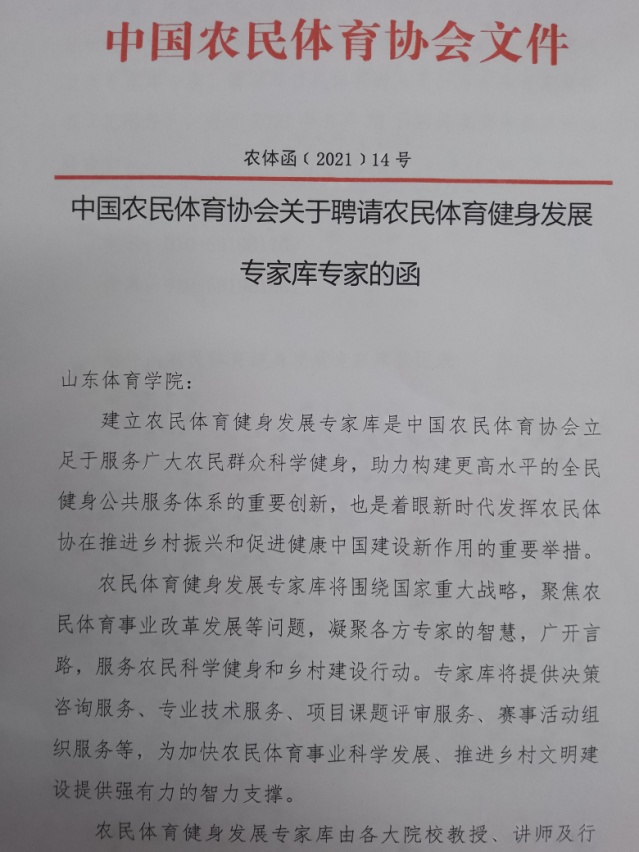 中国农民体育协会文件

农体函（2021）14号

中国农民体育协会关于聘请农民体育健身发展专家库专家的函

山东体育学院：

建立农民体育健身发展专家库是中国农民体育协会立足于服务广大农民群众科学健身，助力构建更高水平的全民健身公共服务体系的重要创新，也是着眼新时代发挥农民体协在推进乡村振兴和促进健康中国建设新作用的重要举措。

农民体育健身发展专家库将围绕国家重大战略，聚焦农民体育事业改革发展等问题，凝聚各方专家的智慧，广开言路，服务农民科学健身和乡村建设行动。专家库将提供决策咨询服务、专业技术服务、项目课题评审服务、赛事活动组织服务等，为加快农民体育事业科学发展、推进乡村文明建设提供强有力的智力支撑。

农民体育健身发展专家库由各大院校教授、讲师及行